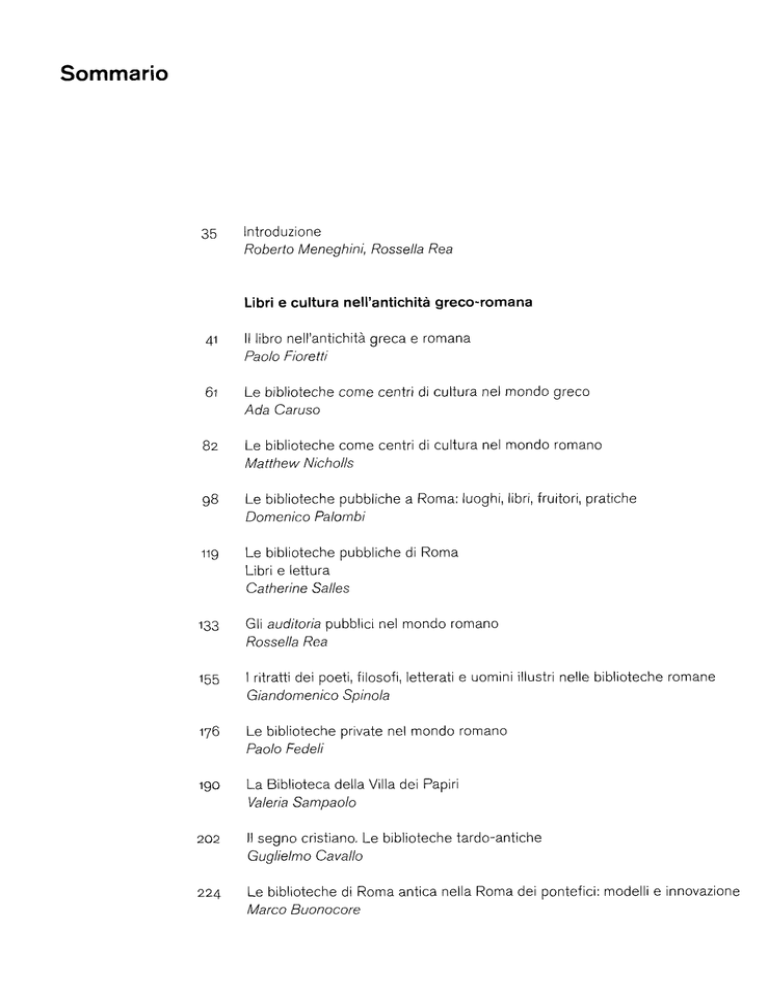 Sommario

35 Introduzione
Roberto Meneghini, Rossella Rea

Libri e cultura nell'antichità greco-romana

41 Il libro nell'antichità greca e romana
Paolo Fioretti

61 Le biblioteche come centri di cultura nel mondo greco
Ada Caruso

82 Le biblioteche come centri di cultura nel mondo romano
Matthew Nicholls

98 Le biblioteche pubbliche a Roma: luoghi, libri, fruitori, pratiche
Domenico Palombi

119 Le biblioteche pubbliche di Roma
Libri e lettura
Catherine Salles

133 Gli auditoria pubblici nel mondo romano
Rossella Rea

155 I ritratti dei poeti, filosofi, letterati e uomini illustri nelle biblioteche romane
Giandomenico Spinola

176 Le biblioteche private nel mondo romano
Paolo Fedeli

190 La Biblioteca della Villa dei Papiri
Valeria Sampaolo

202 Il segno cristiano. Le biblioteche tardo-antiche
Guglielmo Cavallo

224 Le biblioteche di Roma antica nella Roma dei pontefici: modelli e innovazione
Marco Buonocore